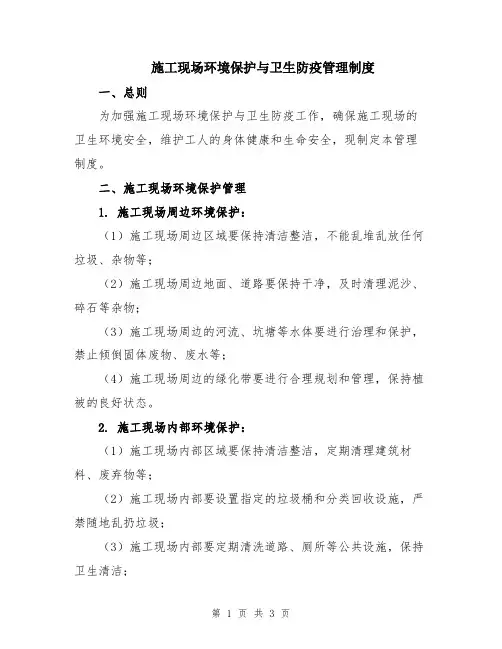 施工现场环境保护与卫生防疫管理制度

一、总则

为加强施工现场环境保护与卫生防疫工作，确保施工现场的卫生环境安全，维护工人的身体健康和生命安全，现制定本管理制度。

二、施工现场环境保护管理

1. 施工现场周边环境保护：

（1）施工现场周边区域要保持清洁整洁，不能乱堆乱放任何垃圾、杂物等；

（2）施工现场周边地面、道路要保持干净，及时清理泥沙、碎石等杂物；

（3）施工现场周边的河流、坑塘等水体要进行治理和保护，禁止倾倒固体废物、废水等；

（4）施工现场周边的绿化带要进行合理规划和管理，保持植被的良好状态。

2. 施工现场内部环境保护：

（1）施工现场内部区域要保持清洁整洁，定期清理建筑材料、废弃物等；

（2）施工现场内部要设置指定的垃圾桶和分类回收设施，严禁随地乱扔垃圾；

（3）施工现场内部要定期清洗道路、厕所等公共设施，保持卫生清洁；

第 1 页 共 3 页